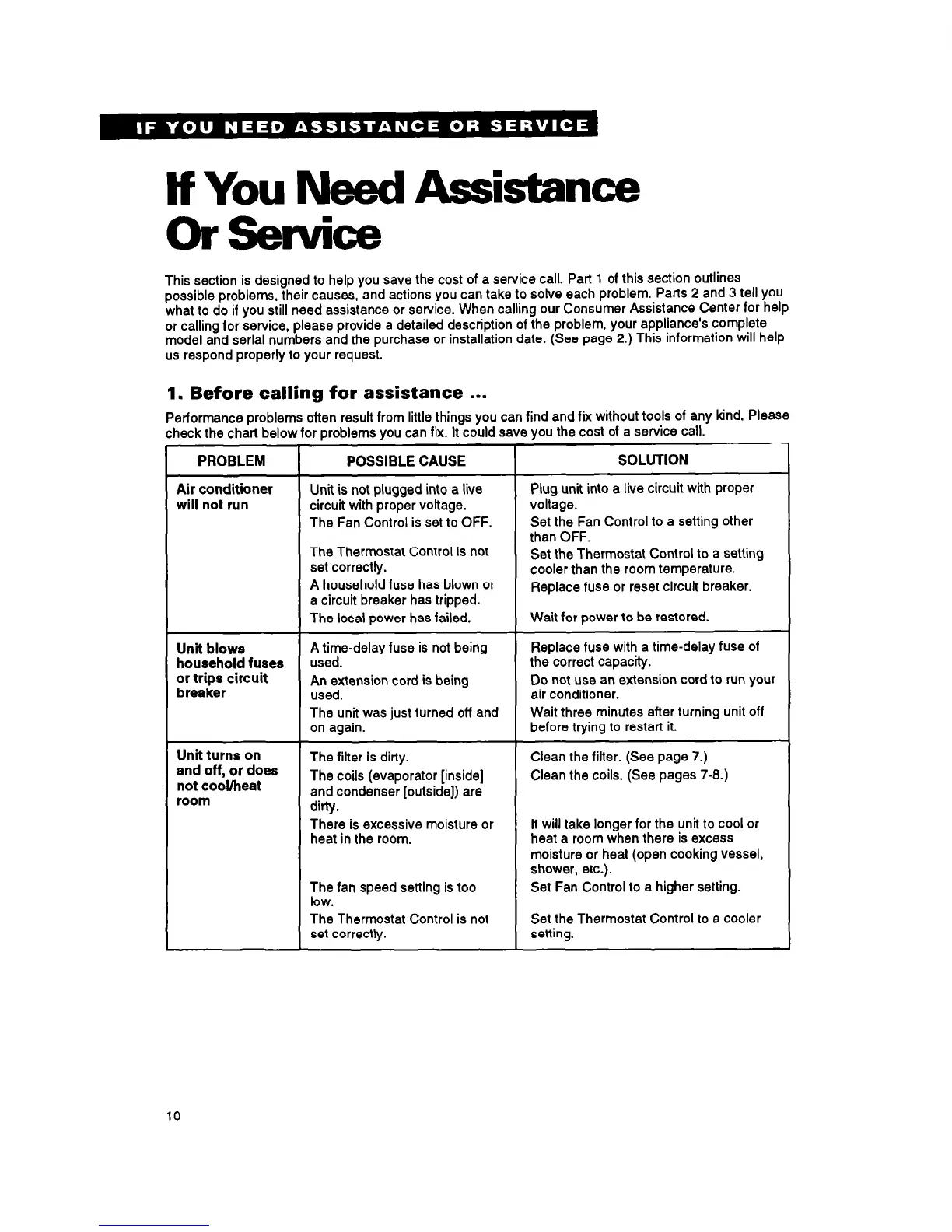 IF YOU NEED ASSISTANCE OR SERVICE

If You Need Assistance Or Service

This section is designed to help you save the cost of a service call. Part 1 of this section outlines possible problems, their causes, and actions you can take to solve each problem. Parts 2 and 3 tell you what to do if you still need assistance or service. When calling our Consumer Assistance Center for help or calling for service, please provide a detailed description of the problem, your appliance's complete model and serial numbers and the purchase or installation date. (See page 2.) This information will help us respond properly to your request.

1. Before calling for assistance ...

Performance problems often result from little things you can find and fix without tools of any kind. Please check the chart below for problems you can fix. It could save you the cost of a service call.

| PROBLEM | POSSIBLE CAUSE | SOLUTION |
|---|---|---|
| Air conditioner will not run | Unit is not plugged into a live circuit with proper voltage. | Plug unit into a live circuit with proper voltage. |
| | The Fan Control is set to OFF. | Set the Fan Control to a setting other than OFF. |
| | The Thermostat Control is not set correctly. | Set the Thermostat Control to a setting cooler than the room temperature. |
| | A household fuse has blown or a circuit breaker has tripped. | Replace fuse or reset circuit breaker. |
| | The local power has failed. | Wait for power to be restored. |
| Unit blows household fuses or trips circuit breaker | A time-delay fuse is not being used. | Replace fuse with a time-delay fuse of the correct capacity. |
| | An extension cord is being used. | Do not use an extension cord to run your air conditioner. |
| | The unit was just turned off and on again. | Wait three minutes after turning unit off before trying to restart it. |
| Unit turns on and off, or does not cool/heat room | The filter is dirty. | Clean the filter. (See page 7.) |
| | The coils (evaporator [inside] and condenser [outside]) are dirty. | Clean the coils. (See pages 7-8.) |
| | There is excessive moisture or heat in the room. | It will take longer for the unit to cool or heat a room when there is excess moisture or heat (open cooking vessel, shower, etc.). |
| | The fan speed setting is too low. | Set Fan Control to a higher setting. |
| | The Thermostat Control is not set correctly. | Set the Thermostat Control to a cooler setting. |

10